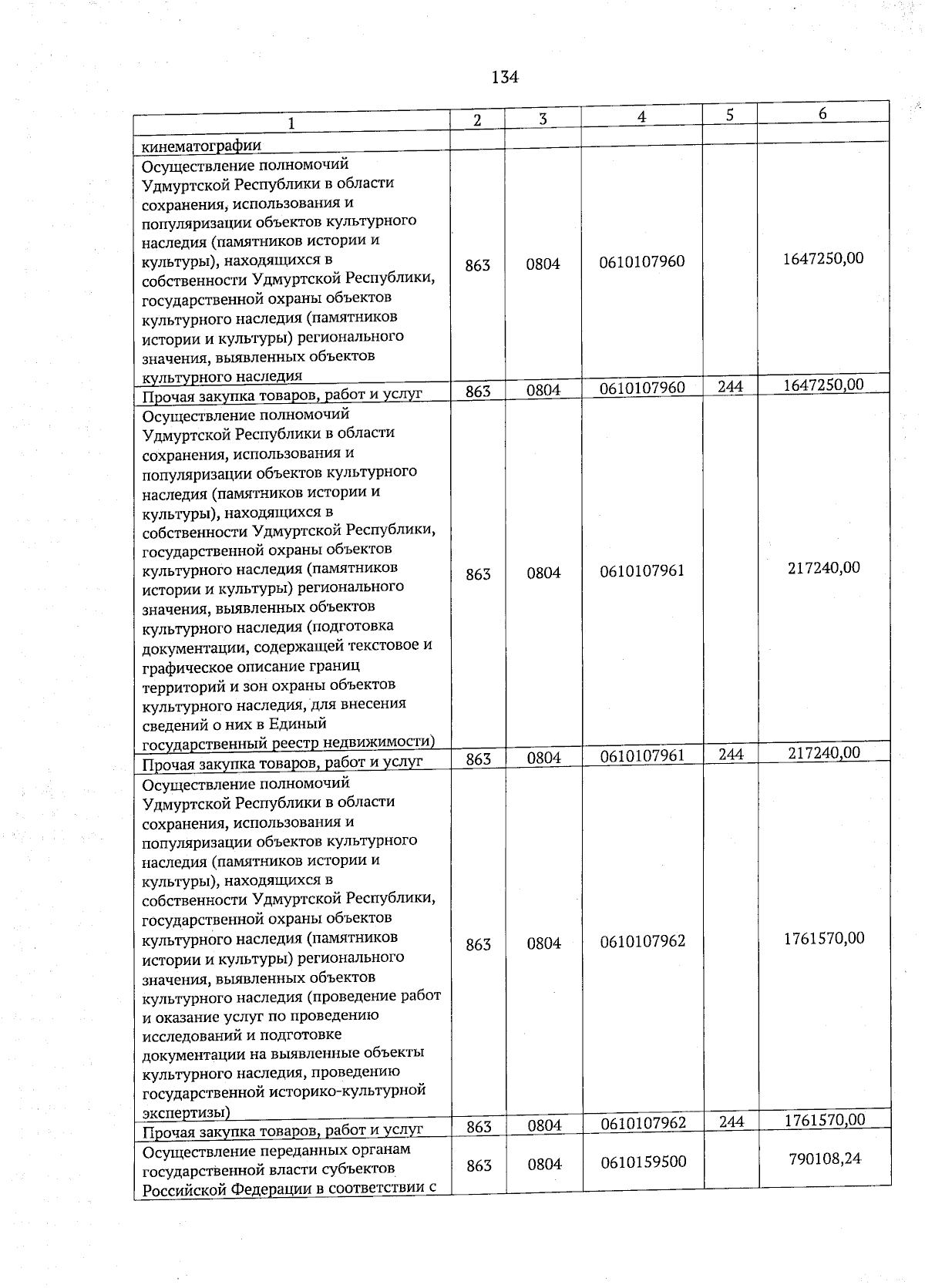 134

| 1 | 2 | 3 | 4 | 5 | 6 |
|---|---|---|---|---|---|
| кинематографии | | | | | |
| Осуществление полномочий Удмуртской Республики в области сохранения, использования и популяризации объектов культурного наследия (памятников истории и культуры), находящихся в собственности Удмуртской Республики, государственной охраны объектов культурного наследия (памятников истории и культуры) регионального значения, выявленных объектов культурного наследия | 863 | 0804 | 0610107960 | | 1647250,00 |
| Прочая закупка товаров, работ и услуг | 863 | 0804 | 0610107960 | 244 | 1647250,00 |
| Осуществление полномочий Удмуртской Республики в области сохранения, использования и популяризации объектов культурного наследия (памятников истории и культуры), находящихся в собственности Удмуртской Республики, государственной охраны объектов культурного наследия (памятников истории и культуры) регионального значения, выявленных объектов культурного наследия (подготовка документации, содержащей текстовое и графическое описание границ территорий и зон охраны объектов культурного наследия, для внесения сведений о них в Единый государственный реестр недвижимости) | 863 | 0804 | 0610107961 | | 217240,00 |
| Прочая закупка товаров, работ и услуг | 863 | 0804 | 0610107961 | 244 | 217240,00 |
| Осуществление полномочий Удмуртской Республики в области сохранения, использования и популяризации объектов культурного наследия (памятников истории и культуры), находящихся в собственности Удмуртской Республики, государственной охраны объектов культурного наследия (памятников истории и культуры) регионального значения, выявленных объектов культурного наследия (проведение работ и оказание услуг по проведению исследований и подготовке документации на выявленные объекты культурного наследия, проведению государственной историко-культурной экспертизы) | 863 | 0804 | 0610107962 | | 1761570,00 |
| Прочая закупка товаров, работ и услуг | 863 | 0804 | 0610107962 | 244 | 1761570,00 |
| Осуществление переданных органам государственной власти субъектов Российской Федерации в соответствии с | 863 | 0804 | 0610159500 | | 790108,24 |